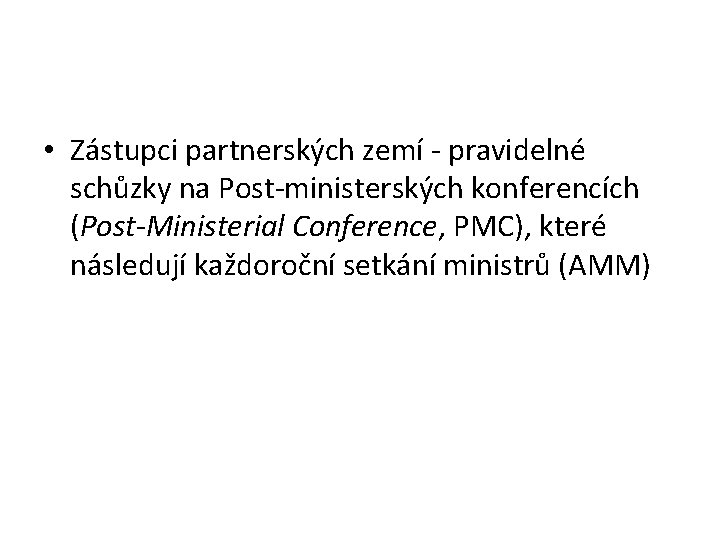 • Zástupci partnerských zemí - pravidelné schůzky na Post-ministerských konferencích (Post-Ministerial Conference, PMC), které následují každoroční setkání ministrů (AMM)